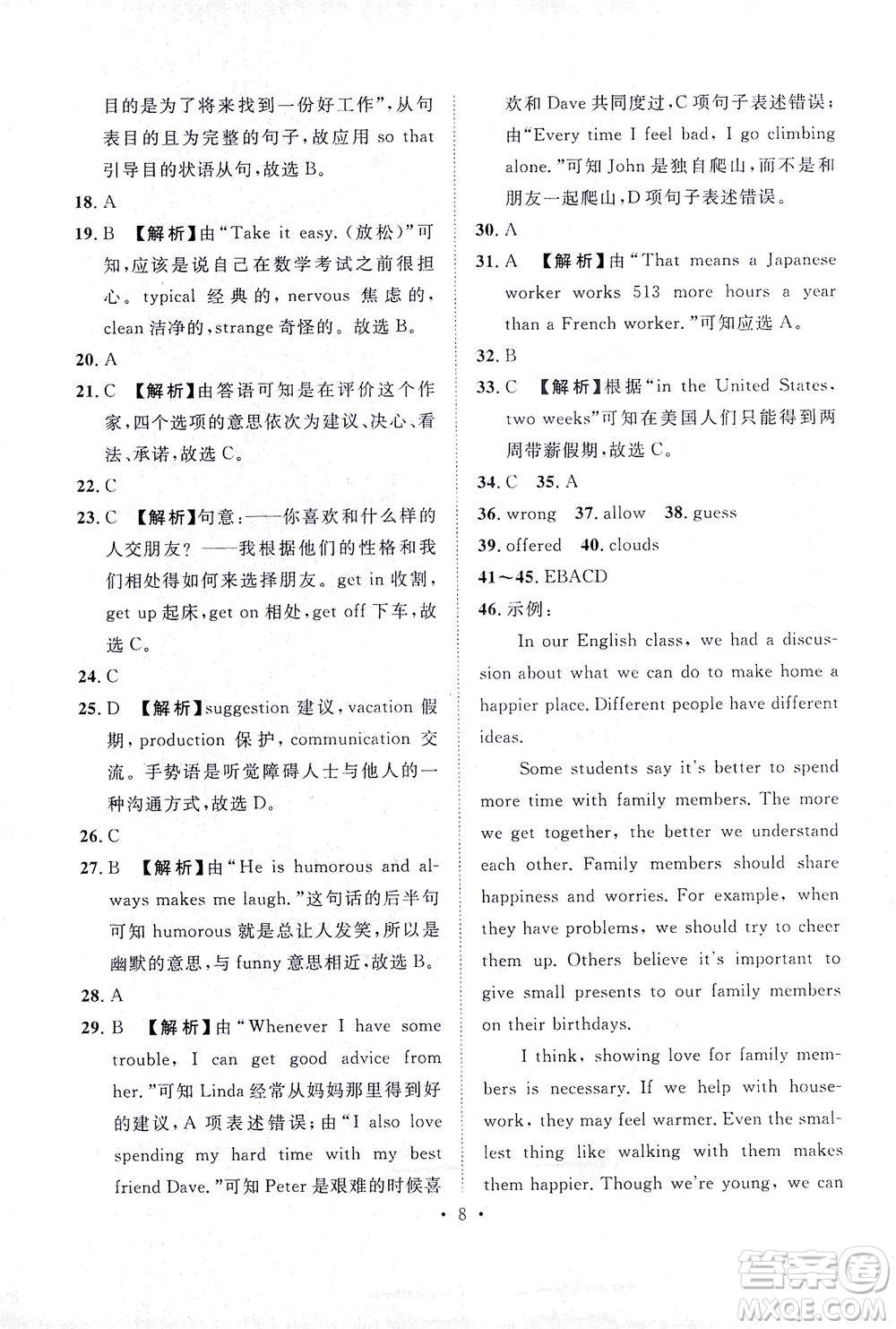 目的是为了将来找到一份好工作”，从句表目的且为完整的句子，故应用 so that 引导目的状语从句，故选 B。

18. A

19. B 【解析】由“Take it easy.（放松）”可知，应该是说自己在数学考试之前很担心。typical 经典的，nervous 焦虑的，clean 洁净的，strange 奇怪的。故选 B。

20. A

21. C 【解析】由答语可知是在评价这个作家，四个选项的意思依次为建议、决心、看法、承诺，故选 C。

22. C

23. C 【解析】句意：——你喜欢和什么样的人交朋友？——我根据他们的性格和我们相处得如何来选择朋友。get in 收割，get up 起床，get on 相处，get off 下车，故选 C。

24. C

25. D 【解析】suggestion 建议，vacation 假期，production 保护，communication 交流。手势语是听觉障碍人士与他人的一种沟通方式，故选 D。

26. C

27. B 【解析】由“He is humorous and always makes me laugh.”这句话的后半句可知 humorous 就是总让人发笑，所以是幽默的意思，与 funny 意思相近，故选 B。

28. A

29. B 【解析】由“Whenever I have some trouble, I can get good advice from her.”可知 Linda 经常从妈妈那里得到好的建议，A 项表述错误；由“I also love spending my hard time with my best friend Dave.”可知 Peter 是艰难的时候喜欢和 Dave 共同度过，C 项句子表述错误；由“Every time I feel bad, I go climbing alone.”可知 John 是独自爬山，而不是和朋友一起爬山，D 项句子表述错误。

30. A

31. A 【解析】由“That means a Japanese worker works 513 more hours a year than a French worker.”可知应选 A。

32. B

33. C 【解析】根据“in the United States, two weeks”可知在美国人们只能得到两周带薪假期，故选 C。

34. C 35. A

36. wrong 37. allow 38. guess

39. offered 40. clouds

41～45. EBACD

46. 示例：

In our English class, we had a discussion about what we can do to make home a happier place. Different people have different ideas.

Some students say it's better to spend more time with family members. The more we get together, the better we understand each other. Family members should share happiness and worries. For example, when they have problems, we should try to cheer them up. Others believe it's important to give small presents to our family members on their birthdays.

I think, showing love for family members is necessary. If we help with housework, they may feel warmer. Even the smallest thing like walking with them makes them happier. Though we're young, we can

• 8 •

答案圈
MXQE.COM